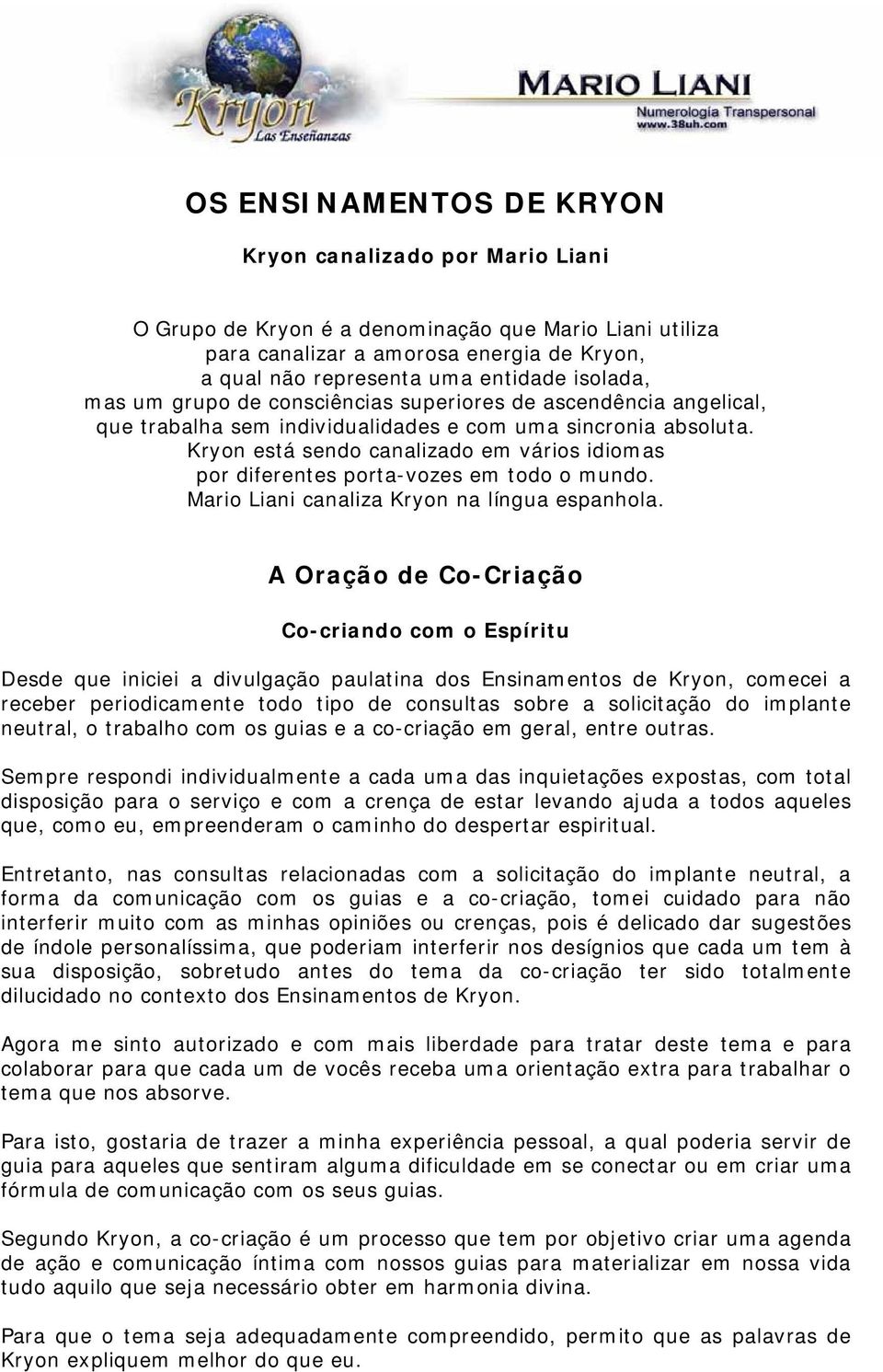 Kryon
Las Enseñanzas

MARIO LIANI
Numerología Transpersonal
www.38uh.com

OS ENSINAMENTOS DE KRYON

Kryon canalizado por Mario Liani

O Grupo de Kryon é a denominação que Mario Liani utiliza para canalizar a amorosa energia de Kryon, a qual não representa uma entidade isolada, mas um grupo de consciências superiores de ascendência angelical, que trabalha sem individualidades e com uma sincronia absoluta. Kryon está sendo canalizado em vários idiomas por diferentes porta-vozes em todo o mundo. Mario Liani canaliza Kryon na língua espanhola.

A Oração de Co-Criação

Co-criando com o Espíritu

Desde que iniciei a divulgação paulatina dos Ensinamentos de Kryon, comecei a receber periodicamente todo tipo de consultas sobre a solicitação do implante neutral, o trabalho com os guias e a co-criação em geral, entre outras.

Sempre respondi individualmente a cada uma das inquietações expostas, com total disposição para o serviço e com a crença de estar levando ajuda a todos aqueles que, como eu, empreenderam o caminho do despertar espiritual.

Entretanto, nas consultas relacionadas com a solicitação do implante neutral, a forma da comunicação com os guias e a co-criação, tomei cuidado para não interferir muito com as minhas opiniões ou crenças, pois é delicado dar sugestões de índole personalíssima, que poderiam interferir nos desígnios que cada um tem à sua disposição, sobretudo antes do tema da co-criação ter sido totalmente dilucidado no contexto dos Ensinamentos de Kryon.

Agora me sinto autorizado e com mais liberdade para tratar deste tema e para colaborar para que cada um de vocês receba uma orientação extra para trabalhar o tema que nos absorve.

Para isto, gostaria de trazer a minha experiência pessoal, a qual poderia servir de guia para aqueles que sentiram alguma dificuldade em se conectar ou em criar uma fórmula de comunicação com os seus guias.

Segundo Kryon, a co-criação é um processo que tem por objetivo criar uma agenda de ação e comunicação íntima com nossos guias para materializar em nossa vida tudo aquilo que seja necessário obter em harmonia divina.

Para que o tema seja adequadamente compreendido, permito que as palavras de Kryon expliquem melhor do que eu.